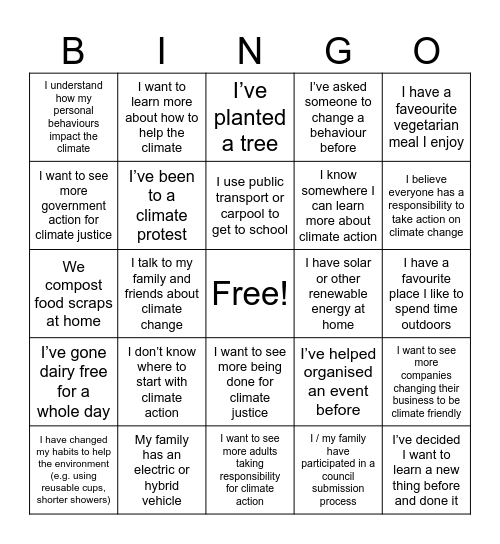 | B | I | N | G | O |
|---|---|---|---|---|
| I understand how my personal behaviours impact the climate | I want to learn more about how to help the climate | I've planted a tree | I've asked someone to change a behaviour before | I have a faveourite vegetarian meal I enjoy |
| I want to see more government action for climate justice | I've been to a climate protest | I use public transport or carpool to get to school | I know somewhere I can learn more about climate action | I believe everyone has a responsibility to take action on climate change |
| We compost food scraps at home | I talk to my family and friends about climate change | Free! | I have solar or other renewable energy at home | I have a favourite place I like to spend time outdoors |
| I've gone dairy free for a whole day | I don't know where to start with climate action | I want to see more being done for climate justice | I've helped organised an event before | I want to see more companies changing their business to be climate friendly |
| I have changed my habits to help the environment (e.g. using reusable cups, shorter showers) | My family has an electric or hybrid vehicle | I want to see more adults taking responsibility for climate action | I / my family have participated in a council submission process | I've decided I want to learn a new thing before and done it |